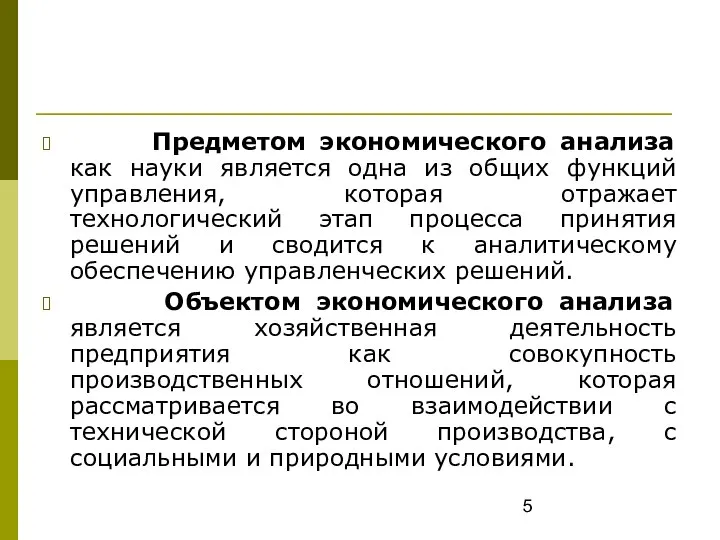 Предметом экономического анализа как науки является одна из общих функций управления, которая отражает технологический этап процесса принятия решений и сводится к аналитическому обеспечению управленческих решений.

Объектом экономического анализа является хозяйственная деятельность предприятия как совокупность производственных отношений, которая рассматривается во взаимодействии с технической стороной производства, с социальными и природными условиями.

5